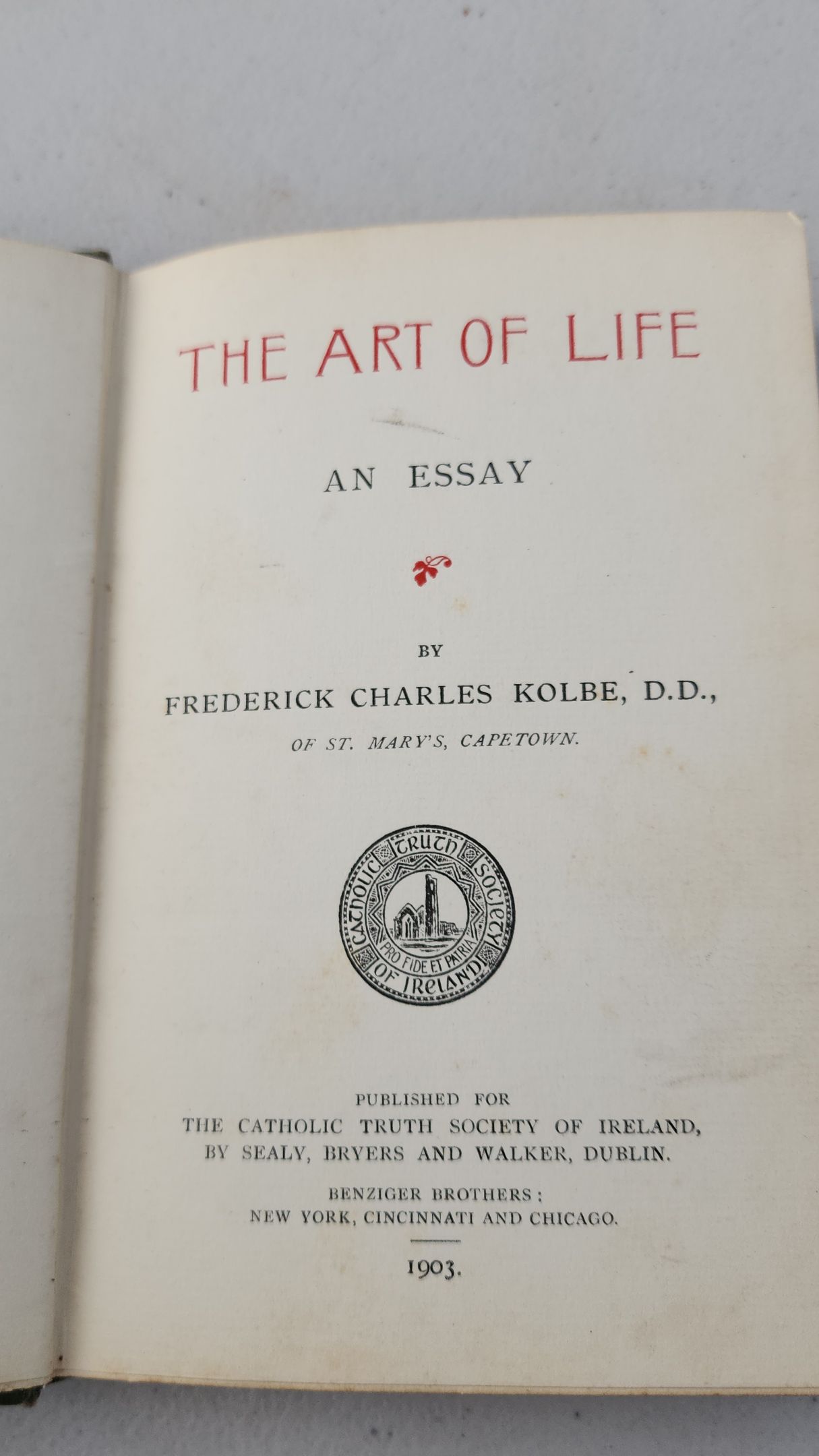 THE ART OF LIFE

AN ESSAY

BY

FREDERICK CHARLES KOLBE, D.D.,

OF ST. MARY'S, CAPETOWN.

CATHOLIC TRUTH SOCIETY OF IRELAND

PRO FIDE ET PATRIA

PUBLISHED FOR
THE CATHOLIC TRUTH SOCIETY OF IRELAND,
BY SEALY, BRYERS AND WALKER, DUBLIN.

BENZIGER BROTHERS:
NEW YORK, CINCINNATI AND CHICAGO.

1903.